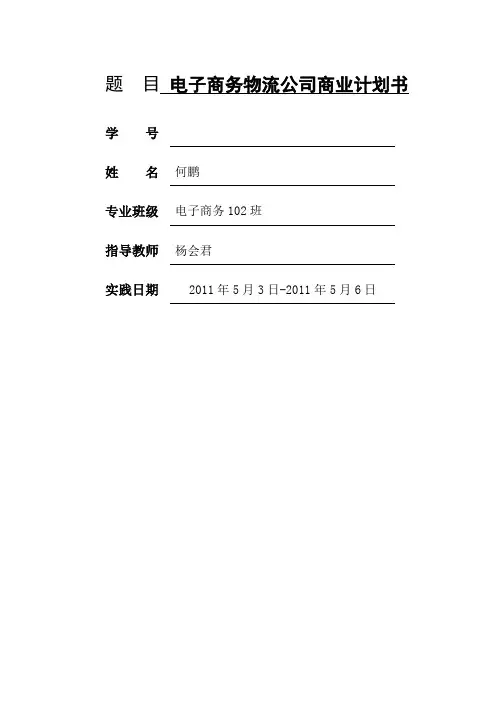 题 目 电子商务物流公司商业计划书

学 号 ____

姓 名 何鹏

专业班级 电子商务102班

指导教师 杨会君

实践日期 2011年5月3日-2011年5月6日